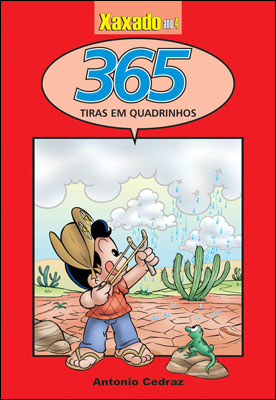 Xaxado ano 4

365

TIRAS EM QUADRINHOS

Antonio Cedraz